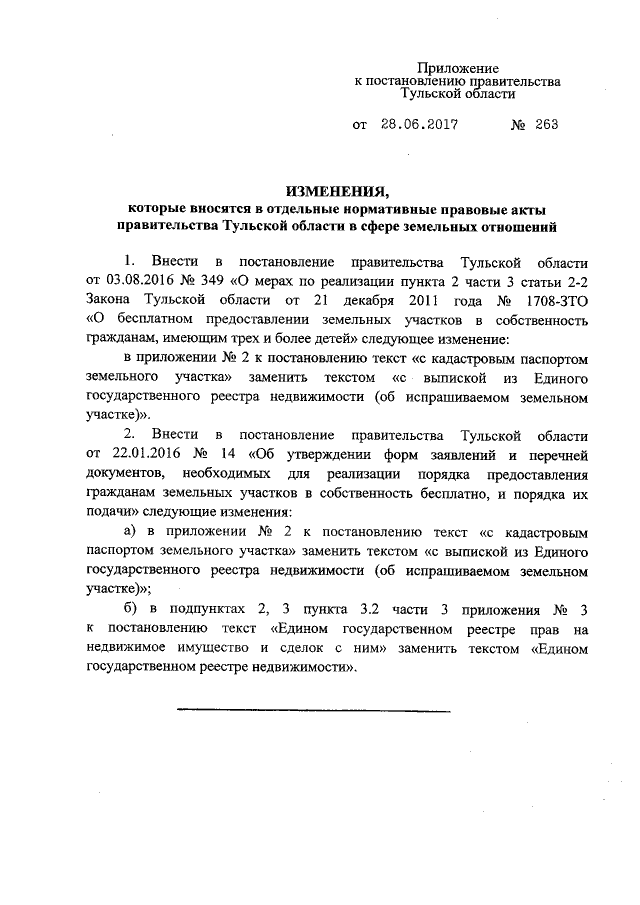 Приложение
к постановлению правительства
Тульской области

от 28.06.2017 № 263

ИЗМЕНЕНИЯ,
которые вносятся в отдельные нормативные правовые акты правительства Тульской области в сфере земельных отношений

1. Внести в постановление правительства Тульской области от 03.08.2016 № 349 «О мерах по реализации пункта 2 части 3 статьи 2-2 Закона Тульской области от 21 декабря 2011 года № 1708-ЗТО «О бесплатном предоставлении земельных участков в собственность гражданам, имеющим трех и более детей» следующее изменение:

в приложении № 2 к постановлению текст «с кадастровым паспортом земельного участка» заменить текстом «с выпиской из Единого государственного реестра недвижимости (об испрашиваемом земельном участке)».

2. Внести в постановление правительства Тульской области от 22.01.2016 № 14 «Об утверждении форм заявлений и перечней документов, необходимых для реализации порядка предоставления гражданам земельных участков в собственность бесплатно, и порядка их подачи» следующие изменения:

а) в приложении № 2 к постановлению текст «с кадастровым паспортом земельного участка» заменить текстом «с выпиской из Единого государственного реестра недвижимости (об испрашиваемом земельном участке)»;

б) в подпунктах 2, 3 пункта 3.2 части 3 приложения № 3 к постановлению текст «Едином государственном реестре прав на недвижимое имущество и сделок с ним» заменить текстом «Едином государственном реестре недвижимости».